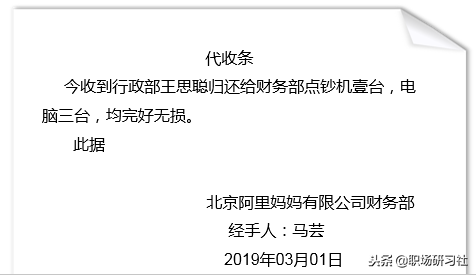 代收条

今收到行政部王思聪归还给财务部点钞机壹台，电脑三台，均完好无损。

此据

北京阿里妈妈有限公司财务部

经手人：马芸

2019年03月01日

头条 @职场研习社